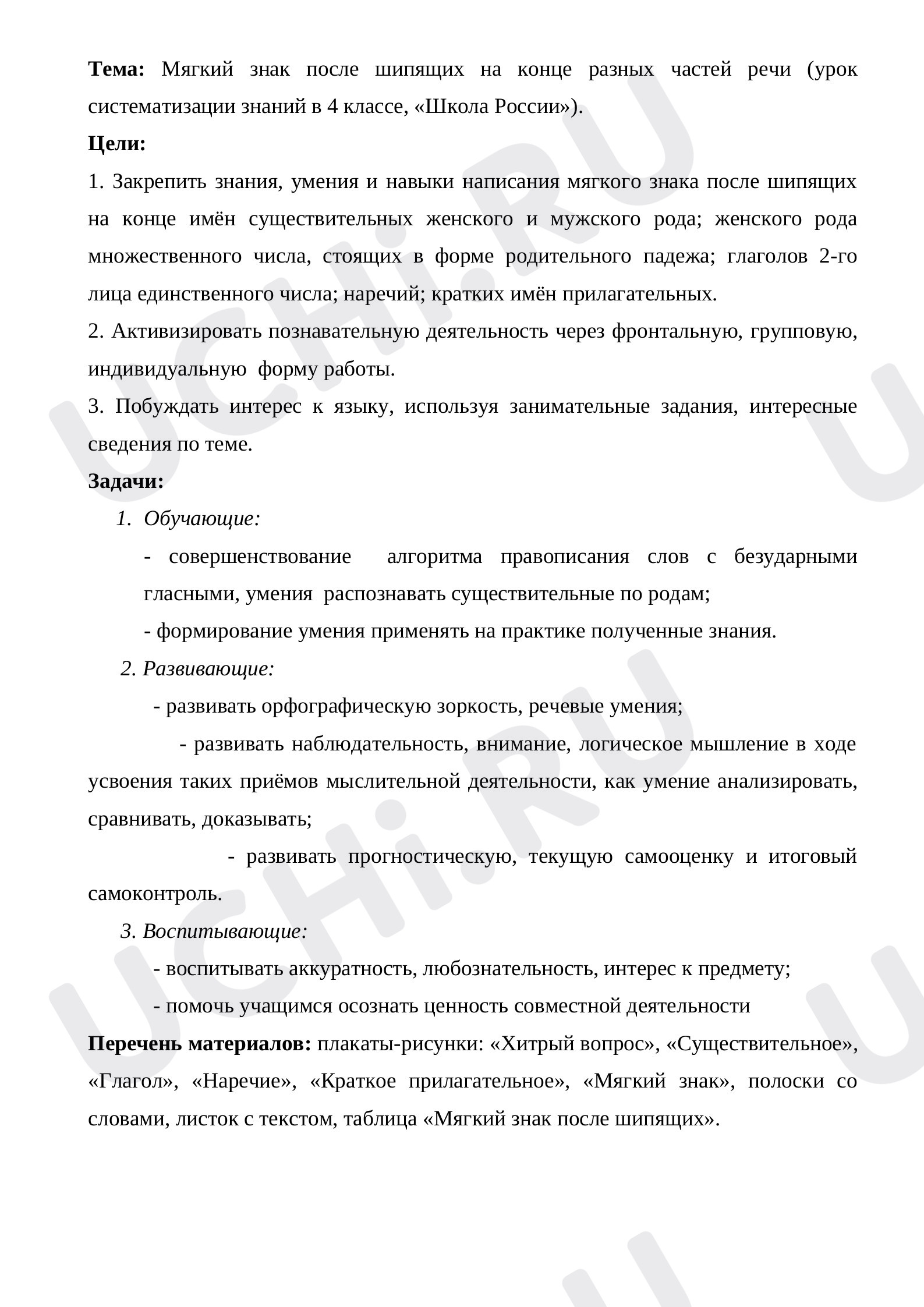 Тема: Мягкий знак после шипящих на конце разных частей речи (урок систематизации знаний в 4 классе, «Школа России»).

Цели:

1. Закрепить знания, умения и навыки написания мягкого знака после шипящих на конце имён существительных женского и мужского рода; женского рода множественного числа, стоящих в форме родительного падежа; глаголов 2-го лица единственного числа; наречий; кратких имён прилагательных.

2. Активизировать познавательную деятельность через фронтальную, групповую, индивидуальную форму работы.

3. Побуждать интерес к языку, используя занимательные задания, интересные сведения по теме.

Задачи:

1. Обучающие:

- совершенствование алгоритма правописания слов с безударными гласными, умения распознавать существительные по родам;

- формирование умения применять на практике полученные знания.

2. Развивающие:

- развивать орфографическую зоркость, речевые умения;

- развивать наблюдательность, внимание, логическое мышление в ходе усвоения таких приёмов мыслительной деятельности, как умение анализировать, сравнивать, доказывать;

- развивать прогностическую, текущую самооценку и итоговый самоконтроль.

3. Воспитывающие:

- воспитывать аккуратность, любознательность, интерес к предмету;

- помочь учащимся осознать ценность совместной деятельности

Перечень материалов: плакаты-рисунки: «Хитрый вопрос», «Существительное», «Глагол», «Наречие», «Краткое прилагательное», «Мягкий знак», полоски со словами, листок с текстом, таблица «Мягкий знак после шипящих».

UCHi.RU